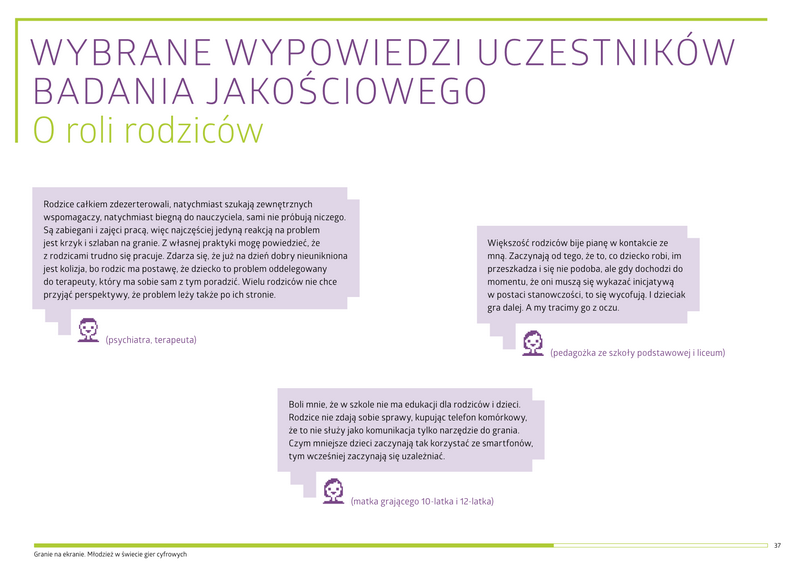 WYBRANE WYPOWIEDZI UCZESTNIKÓW BADANIA JAKOŚCIOWEGO
O roli rodziców

Rodzice całkiem zdezerterowali, natychmiast szukają zewnętrznych wspomagaczy, natychmiast biegną do nauczyciela, sami nie próbują niczego. Są zabiegani i zajęci pracą, więc najczęściej jedyną reakcją na problem jest krzyk i szlaban na granie. Z własnej praktyki mogę powiedzieć, że z rodzicami trudno się pracuje. Zdarza się, że już na dzień dobry nieunikniona jest kolizja, bo rodzic ma postawę, że dziecko to problem oddelegowany do terapeuty, który ma sobie sam z tym poradzić. Wielu rodziców nie chce przyjąć perspektywy, że problem leży także po ich stronie.

(psychiatra, terapeuta)

Większość rodziców bije pianę w kontakcie ze mną. Zaczynają od tego, że to, co dziecko robi, im przeszkadza i się nie podoba, ale gdy dochodzi do momentu, że oni muszą się wykazać inicjatywą w postaci stanowczości, to się wycofują. I dzieciak gra dalej. A my tracimy go z oczu.

(pedagożka ze szkoły podstawowej i liceum)

Boli mnie, że w szkole nie ma edukacji dla rodziców i dzieci. Rodzice nie zdają sobie sprawy, kupując telefon komórkowy, że to nie służy jako komunikacja tylko narzędzie do grania. Czym mniejsze dzieci zaczynają tak korzystać ze smartfonów, tym wcześniej zaczynają się uzależniać.

(matka grającego 10-latka i 12-latka)

Granie na ekranie. Młodzież w świecie gier cyfrowych

37